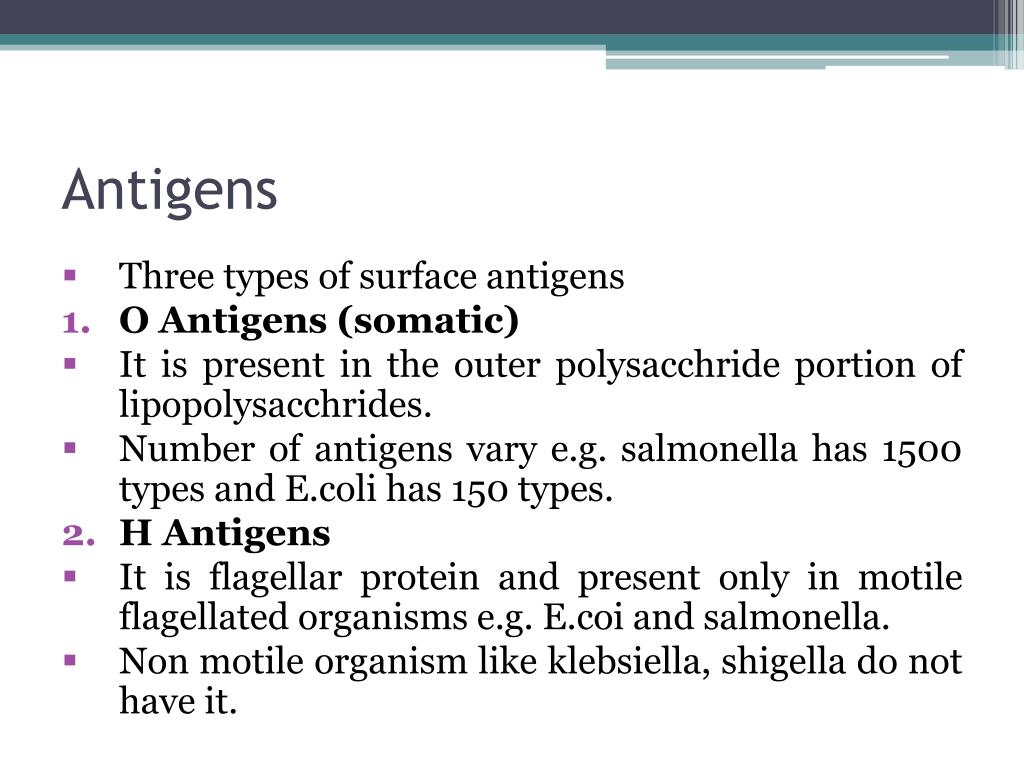 Antigens

▪ Three types of surface antigens

1. **O Antigens (somatic)**

▪ It is present in the outer polysacchride portion of lipopolysacchrides.

▪ Number of antigens vary e.g. salmonella has 1500 types and E.coli has 150 types.

2. **H Antigens**

▪ It is flagellar protein and present only in motile flagellated organisms e.g. E.coi and salmonella.

▪ Non motile organism like klebsiella, shigella do not have it.